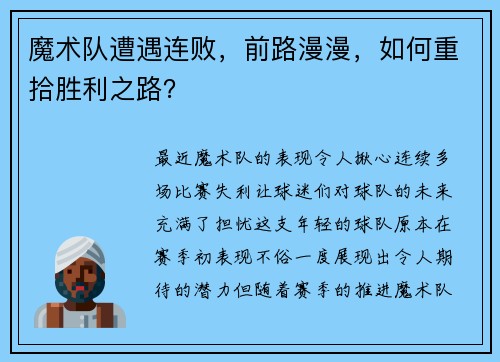 魔术队遭遇连败，前路漫漫，如何重拾胜利之路？

最近魔术队的表现令人揪心连续多场比赛失利让球迷们对球队的未来充满了担忧这支年轻的球队原本在赛季初表现不俗一度展现出令人期待的潜力但随着赛季的推进魔术队